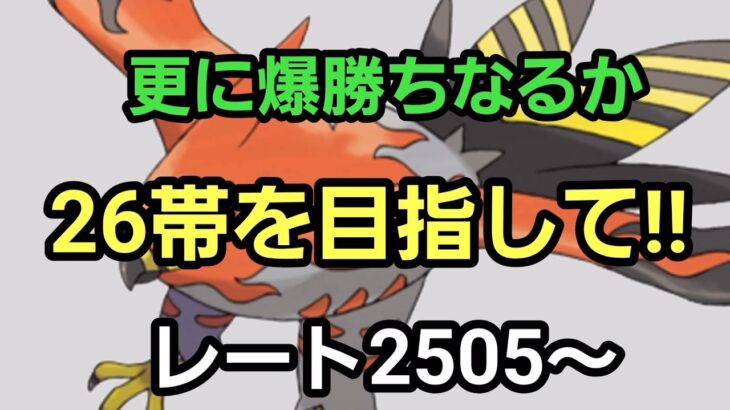 更に爆勝ちなるか

26帯を目指して!!

レート2505〜